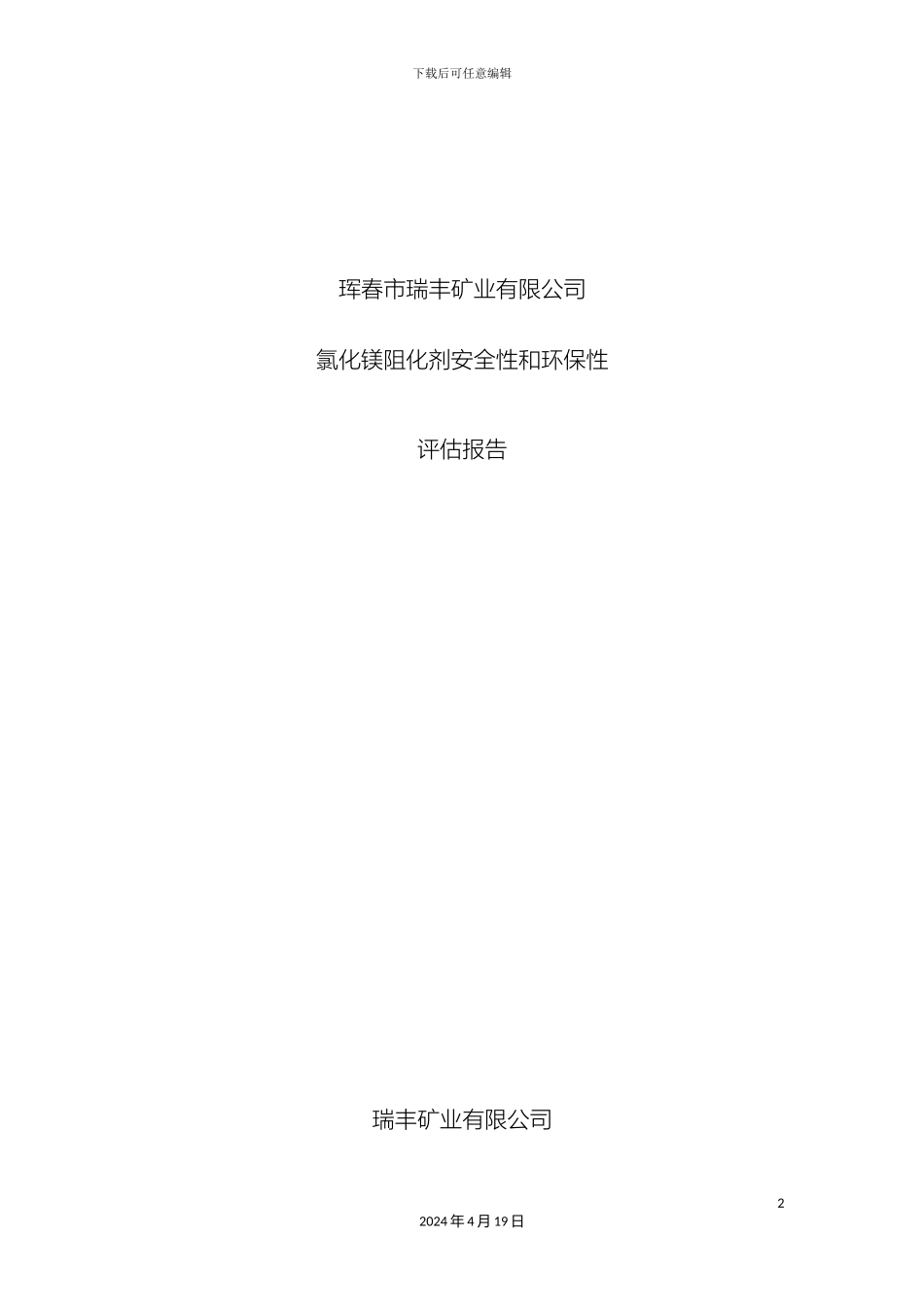 下载后可任意编辑

珲春市瑞丰矿业有限公司

氯化镁阻化剂安全性和环保性

评估报告

瑞丰矿业有限公司

2

2024 年 4 月 19 日